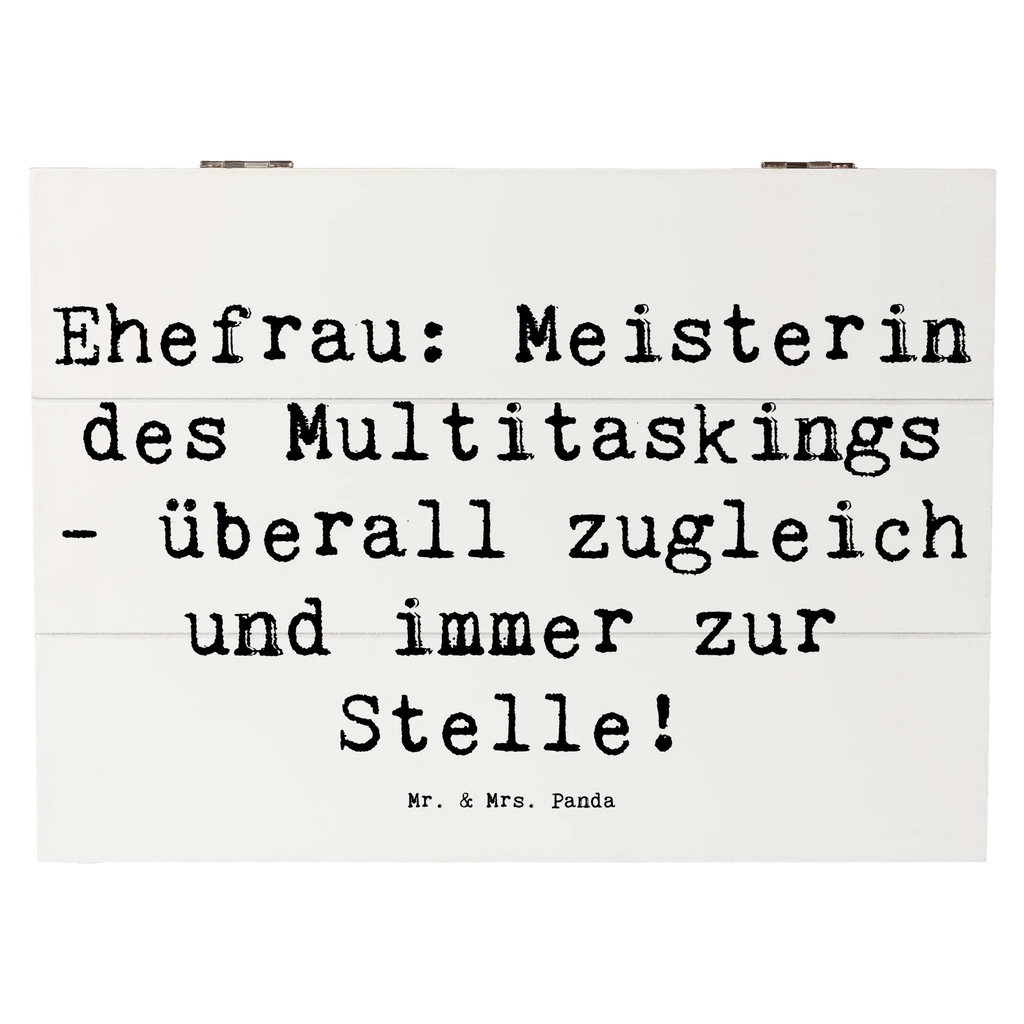 Ehefrau: Meisterin des Multitaskings - überall zugleich und immer zur Stelle!

Mr. & Mrs. Panda